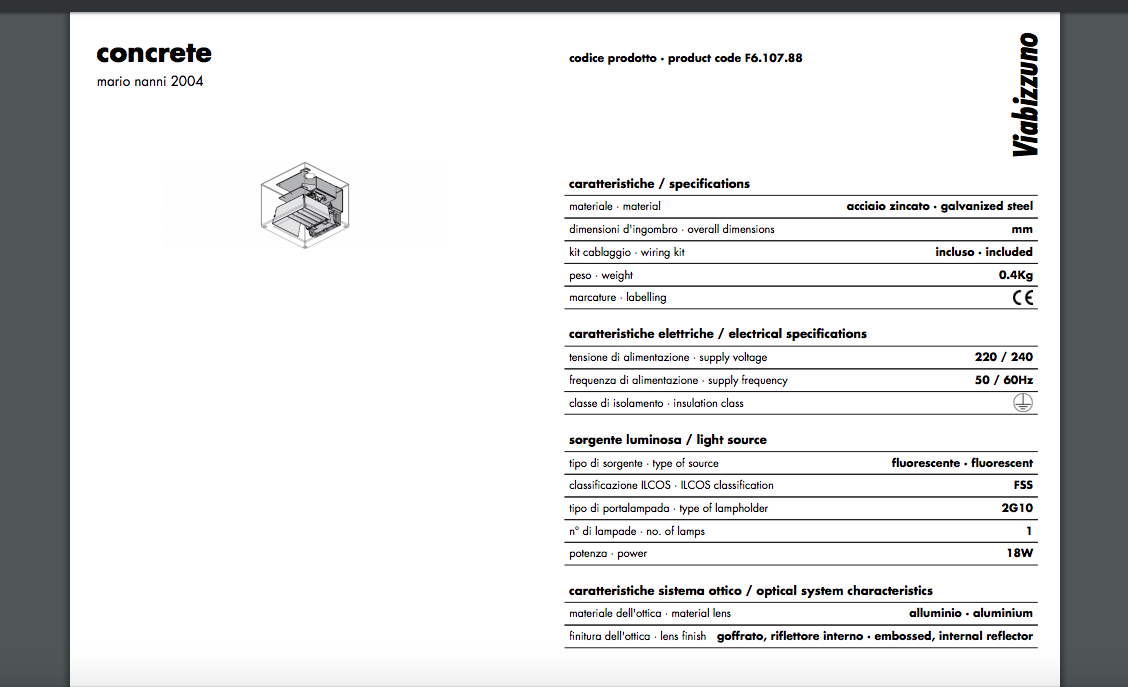 concrete
mario nanni 2004

codice prodotto · product code F6.107.88

Viabizzuno

caratteristiche / specifications

| | |
|---|---|
| materiale · material | acciaio zincato · galvanized steel |
| dimensioni d'ingombro · overall dimensions | mm |
| kit cablaggio · wiring kit | incluso · included |
| peso · weight | 0.4Kg |
| marcature · labelling | CE |

caratteristiche elettriche / electrical specifications

| | |
|---|---|
| tensione di alimentazione · supply voltage | 220 / 240 |
| frequenza di alimentazione · supply frequency | 50 / 60Hz |
| classe di isolamento · insulation class | |

sorgente luminosa / light source

| | |
|---|---|
| tipo di sorgente · type of source | fluorescente · fluorescent |
| classificazione ILCOS · ILCOS classification | FSS |
| tipo di portalampada · type of lampholder | 2G10 |
| n° di lampade · no. of lamps | 1 |
| potenza · power | 18W |

caratteristiche sistema ottico / optical system characteristics

| | |
|---|---|
| materiale dell'ottica · material lens | alluminio · aluminium |
| finitura dell'ottica · lens finish | goffrato, riflettore interno · embossed, internal reflector |